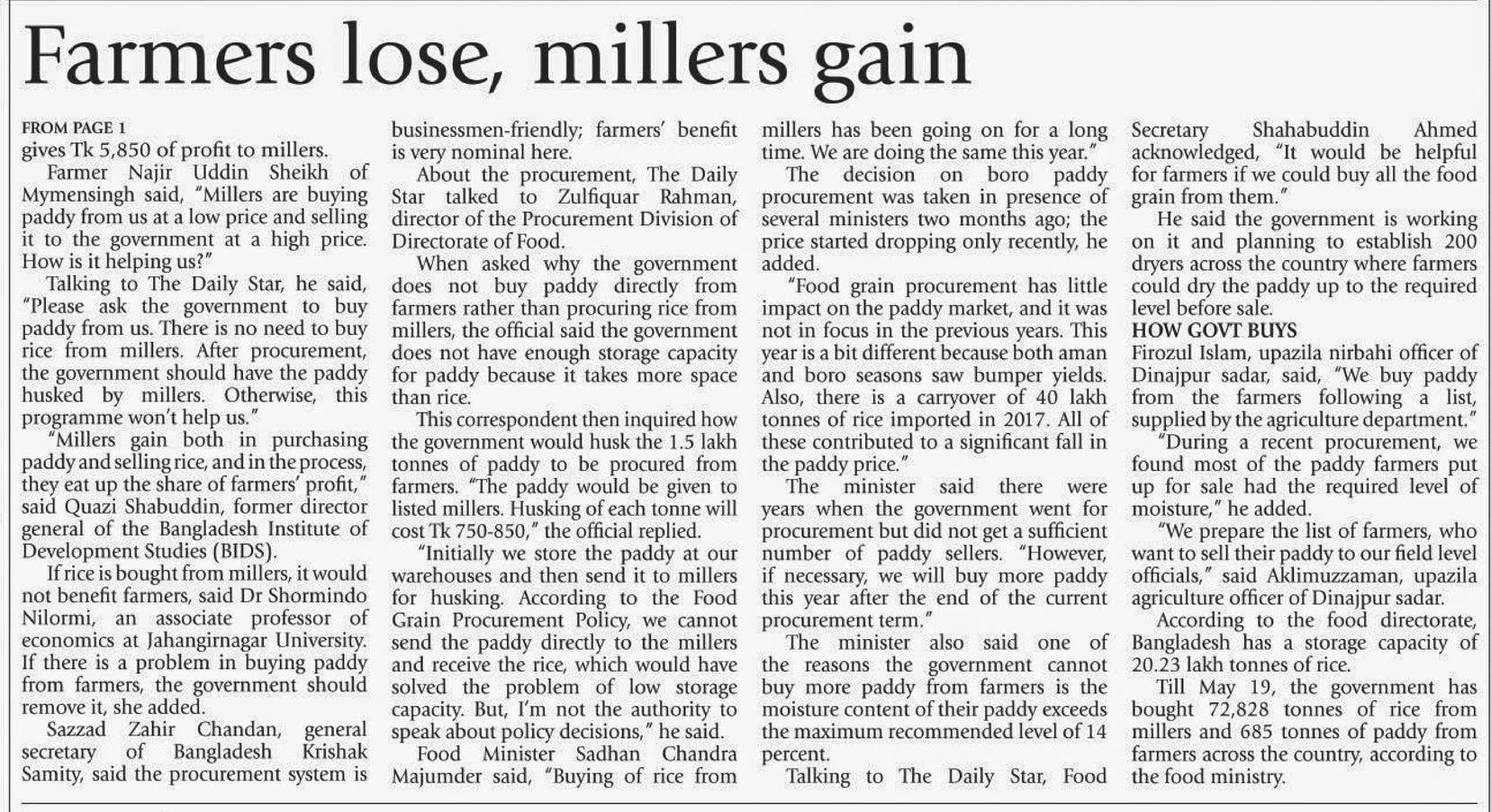 Farmers lose, millers gain

FROM PAGE 1
gives Tk 5,850 of profit to millers.

Farmer Najir Uddin Sheikh of Mymensingh said, "Millers are buying paddy from us at a low price and selling it to the government at a high price. How is it helping us?"

Talking to The Daily Star, he said, "Please ask the government to buy paddy from us. There is no need to buy rice from millers. After procurement, the government should have the paddy husked by millers. Otherwise, this programme won't help us."

"Millers gain both in purchasing paddy and selling rice, and in the process, they eat up the share of farmers' profit," said Quazi Shabuddin, former director general of the Bangladesh Institute of Development Studies (BIDS).

If rice is bought from millers, it would not benefit farmers, said Dr Shormindo Nilormi, an associate professor of economics at Jahangirnagar University. If there is a problem in buying paddy from farmers, the government should remove it, she added.

Sazzad Zahir Chandan, general secretary of Bangladesh Krishak Samity, said the procurement system is businessmen-friendly; farmers' benefit is very nominal here.

About the procurement, The Daily Star talked to Zulfiquar Rahman, director of the Procurement Division of Directorate of Food.

When asked why the government does not buy paddy directly from farmers rather than procuring rice from millers, the official said the government does not have enough storage capacity for paddy because it takes more space than rice.

This correspondent then inquired how the government would husk the 1.5 lakh tonnes of paddy to be procured from farmers. "The paddy would be given to listed millers. Husking of each tonne will cost Tk 750-850," the official replied.

"Initially we store the paddy at our warehouses and then send it to millers for husking. According to the Food Grain Procurement Policy, we cannot send the paddy directly to the millers and receive the rice, which would have solved the problem of low storage capacity. But, I'm not the authority to speak about policy decisions," he said.

Food Minister Sadhan Chandra Majumder said, "Buying of rice from millers has been going on for a long time. We are doing the same this year."

The decision on boro paddy procurement was taken in presence of several ministers two months ago; the price started dropping only recently, he added.

"Food grain procurement has little impact on the paddy market, and it was not in focus in the previous years. This year is a bit different because both aman and boro seasons saw bumper yields. Also, there is a carryover of 40 lakh tonnes of rice imported in 2017. All of these contributed to a significant fall in the paddy price."

The minister said there were years when the government went for procurement but did not get a sufficient number of paddy sellers. "However, if necessary, we will buy more paddy this year after the end of the current procurement term."

The minister also said one of the reasons the government cannot buy more paddy from farmers is the moisture content of their paddy exceeds the maximum recommended level of 14 percent.

Talking to The Daily Star, Food Secretary Shahabuddin Ahmed acknowledged, "It would be helpful for farmers if we could buy all the food grain from them."

He said the government is working on it and planning to establish 200 dryers across the country where farmers could dry the paddy up to the required level before sale.

HOW GOVT BUYS
Firozul Islam, upazila nirbahi officer of Dinajpur sadar, said, "We buy paddy from the farmers following a list, supplied by the agriculture department."

"During a recent procurement, we found most of the paddy farmers put up for sale had the required level of moisture," he added.

"We prepare the list of farmers, who want to sell their paddy to our field level officials," said Aklimuzzaman, upazila agriculture officer of Dinajpur sadar.

According to the food directorate, Bangladesh has a storage capacity of 20.23 lakh tonnes of rice.

Till May 19, the government has bought 72,828 tonnes of rice from millers and 685 tonnes of paddy from farmers across the country, according to the food ministry.